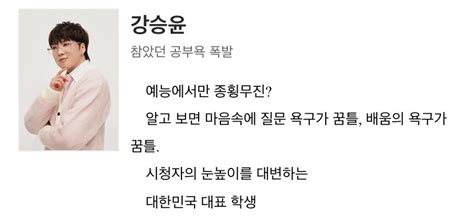 강승윤

참았던 공부욕 폭발

예능에서만 종횡무진?

알고 보면 마음속에 질문 욕구가 꿈틀, 배움의 욕구가 꿈틀.

시청자의 눈높이를 대변하는

대한민국 대표 학생